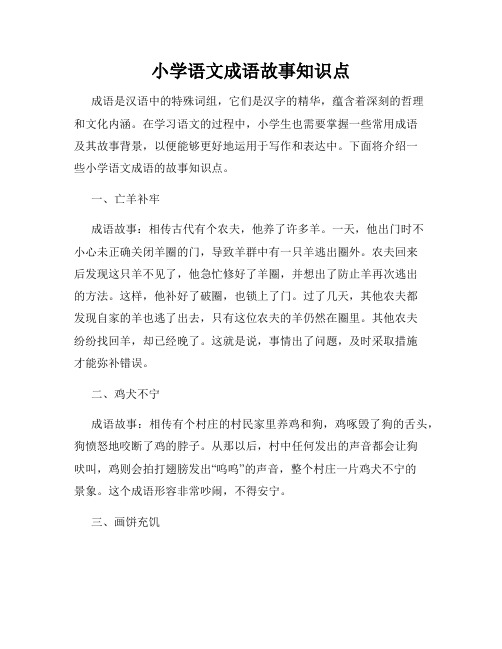 小学语文成语故事知识点

成语是汉语中的特殊词组，它们是汉字的精华，蕴含着深刻的哲理和文化内涵。在学习语文的过程中，小学生也需要掌握一些常用成语及其故事背景，以便能够更好地运用于写作和表达中。下面将介绍一些小学语文成语的故事知识点。

一、亡羊补牢

成语故事：相传古代有个农夫，他养了许多羊。一天，他出门时不小心未正确关闭羊圈的门，导致羊群中有一只羊逃出圈外。农夫回来后发现这只羊不见了，他急忙修好了羊圈，并想出了防止羊再次逃出的方法。这样，他补好了破圈，也锁上了门。过了几天，其他农夫都发现自家的羊也逃了出去，只有这位农夫的羊仍然在圈里。其他农夫纷纷找回羊，却已经晚了。这就是说，事情出了问题，及时采取措施才能弥补错误。

二、鸡犬不宁

成语故事：相传有个村庄的村民家里养鸡和狗，鸡啄毁了狗的舌头，狗愤怒地咬断了鸡的脖子。从那以后，村中任何发出的声音都会让狗吠叫，鸡则会拍打翅膀发出“呜呜”的声音，整个村庄一片鸡犬不宁的景象。这个成语形容非常吵闹，不得安宁。

三、画饼充饥